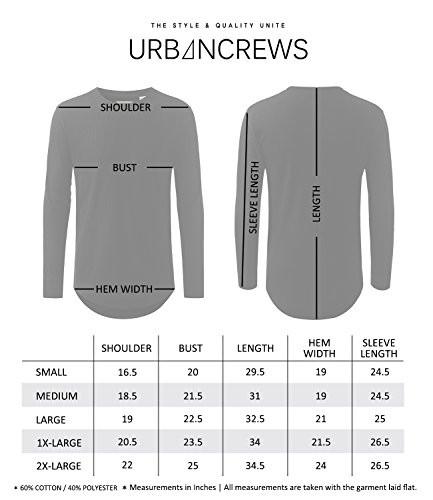 THE STYLE & QUALITY UNITE

URBANCREWS

SHOULDER

BUST

HEM WIDTH

SLEEVE LENGTH

LENGTH

| | SHOULDER | BUST | LENGTH | HEM WIDTH | SLEEVE LENGTH |
|---|---|---|---|---|---|
| SMALL | 16.5 | 20 | 29.5 | 19 | 24.5 |
| MEDIUM | 18.5 | 21.5 | 31 | 19 | 24.5 |
| LARGE | 19 | 22.5 | 32.5 | 21 | 25 |
| 1X-LARGE | 20.5 | 23.5 | 34 | 21.5 | 26.5 |
| 2X-LARGE | 22 | 25 | 34.5 | 24 | 26.5 |

• 60% COTTON / 40% POLYESTER • Measurements in Inches | All measurements are taken with the garment laid flat.